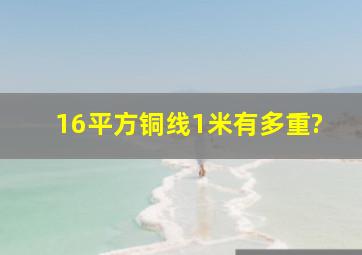 16平方铜线1米有多重?